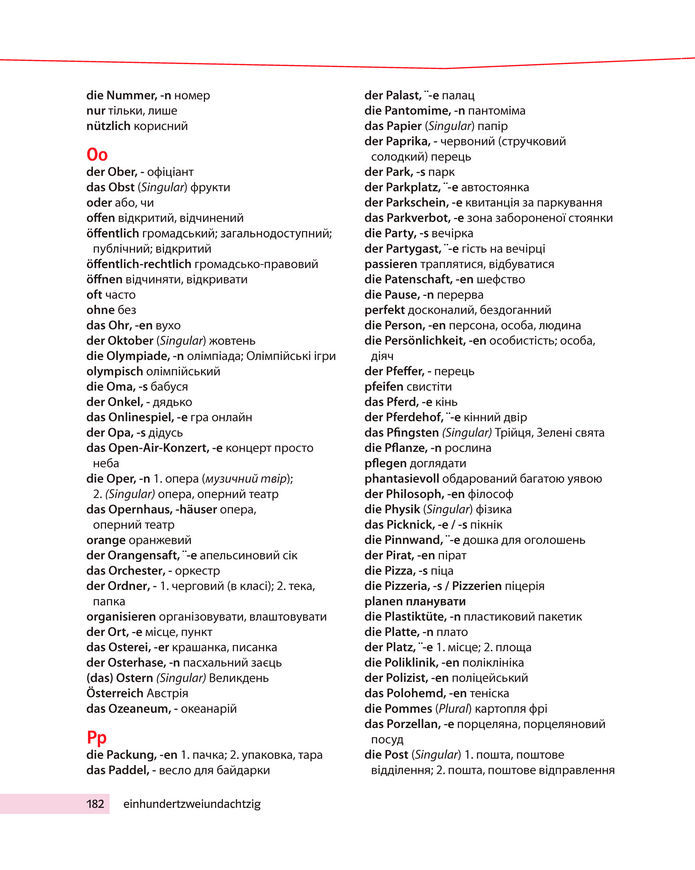 die Nummer, -n номер
nur тільки, лише
nützlich корисний

Oo

der Ober, - офіціант
das Obst (Singular) фрукти
oder або, чи
offen відкритий, відчинений
öffentlich громадський; загальнодоступний; публічний; відкритий
öffentlich-rechtlich громадсько-правовий
öffnen відчиняти, відкривати
oft часто
ohne без
das Ohr, -en вухо
der Oktober (Singular) жовтень
die Olympiade, -n олімпіада; Олімпійські ігри
olympisch олімпійський
die Oma, -s бабуся
der Onkel, - дядько
das Onlinespiel, -e гра онлайн
der Opa, -s дідусь
das Open-Air-Konzert, -e концерт просто неба
die Oper, -n 1. опера (музичний твір); 2. (Singular) опера, оперний театр
das Opernhaus, -häuser опера, оперний театр
orange оранжевий
der Orangensaft, ¨-e апельсиновий сік
das Orchester, - оркестр
der Ordner, - 1. черговий (в класі); 2. тека, папка
organisieren організовувати, влаштовувати
der Ort, -e місце, пункт
das Osterei, -er крашанка, писанка
der Osterhase, -n пасхальний заєць
(das) Ostern (Singular) Великдень
Österreich Австрія
das Ozeaneum, - океанарій

Pp

die Packung, -en 1. пачка; 2. упаковка, тара
das Paddel, - весло для байдарки

der Palast, ¨-e палац
die Pantomime, -n пантоміма
das Papier (Singular) папір
der Paprika, - червоний (стручковий солодкий) перець
der Park, -s парк
der Parkplatz, ¨-e автостоянка
der Parkschein, -e квитанція за паркування
das Parkverbot, -e зона забороненої стоянки
die Party, -s вечірка
der Partygast, ¨-e гість на вечірці
passieren траплятися, відбуватися
die Patenschaft, -en шефство
die Pause, -n перерва
perfekt досконалий, бездоганний
die Person, -en персона, особа, людина
die Persönlichkeit, -en особистість; особа, діяч
der Pfeffer, - перець
pfeifen свистіти
das Pferd, -e кінь
der Pferdehof, ¨-e кінний двір
das Pfingsten (Singular) Трійця, Зелені свята
die Pflanze, -n рослина
pflegen доглядати
phantasievoll обдарований багатою уявою
der Philosoph, -en філософ
die Physik (Singular) фізика
das Picknick, -e / -s пікнік
die Pinnwand, ¨-e дошка для оголошень
der Pirat, -en пірат
die Pizza, -s піца
die Pizzeria, -s / Pizzerien піцерія
planen планувати
die Plastiktüte, -n пластиковий пакетик
die Platte, -n плато
der Platz, ¨-e 1. місце; 2. площа
die Poliklinik, -en поліклініка
der Polizist, -en поліцейський
das Polohemd, -en теніска
die Pommes (Plural) картопля фрі
das Porzellan, -e порцеляна, порцеляновий посуд
die Post (Singular) 1. пошта, поштове відділення; 2. пошта, поштове відправлення

182 einhundertzweiundachtzig